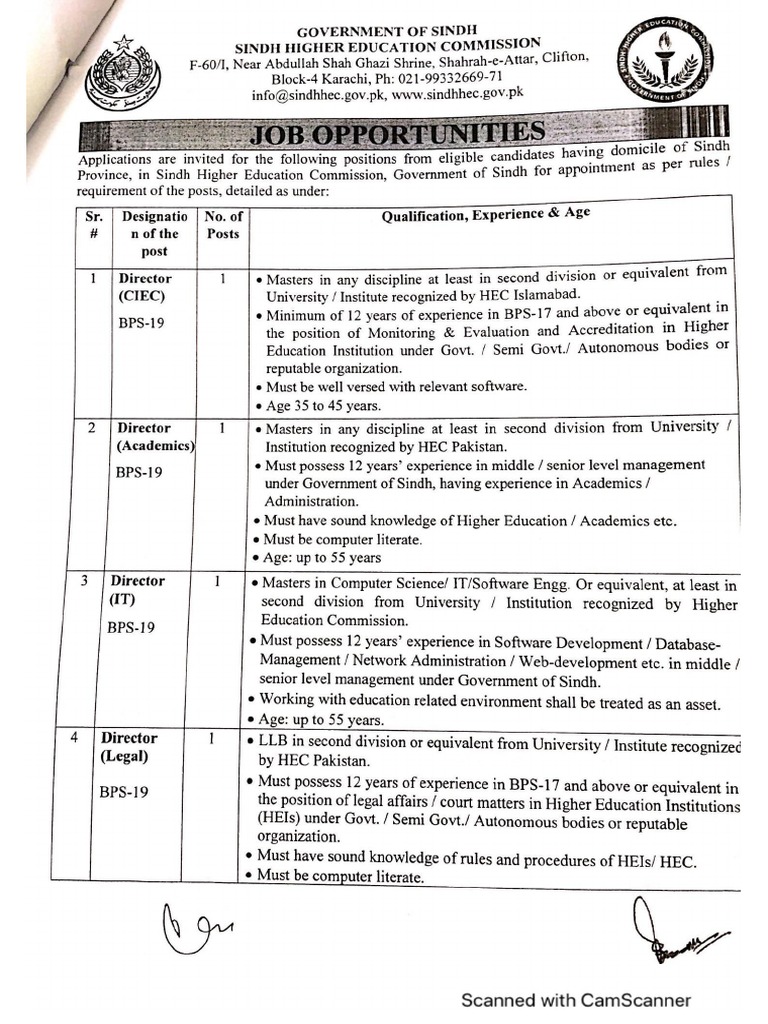 GOVERNMENT OF SINDH
SINDH HIGHER EDUCATION COMMISSION
F-60/I, Near Abdullah Shah Ghazi Shrine, Shahrah-e-Attar, Clifton, Block-4 Karachi, Ph: 021-99332669-71
info@sindhhec.gov.pk, www.sindhhec.gov.pk

SINDH HIGHER EDUCATION COMMISSION
GOVERNMENT OF SINDH

JOB OPPORTUNITIES

Applications are invited for the following positions from eligible candidates having domicile of Sindh Province, in Sindh Higher Education Commission, Government of Sindh for appointment as per rules / requirement of the posts, detailed as under:

| Sr. # | Designation of the post | No. of Posts | Qualification, Experience & Age |
|---|---|---|---|
| 1 | Director (CIEC) BPS-19 | 1 | • Masters in any discipline at least in second division or equivalent from University / Institute recognized by HEC Islamabad. • Minimum of 12 years of experience in BPS-17 and above or equivalent in the position of Monitoring & Evaluation and Accreditation in Higher Education Institution under Govt. / Semi Govt./ Autonomous bodies or reputable organization. • Must be well versed with relevant software. • Age 35 to 45 years. |
| 2 | Director (Academics) BPS-19 | 1 | • Masters in any discipline at least in second division from University / Institution recognized by HEC Pakistan. • Must possess 12 years' experience in middle / senior level management under Government of Sindh, having experience in Academics / Administration. • Must have sound knowledge of Higher Education / Academics etc. • Must be computer literate. • Age: up to 55 years |
| 3 | Director (IT) BPS-19 | 1 | • Masters in Computer Science/ IT/Software Engg. Or equivalent, at least in second division from University / Institution recognized by Higher Education Commission. • Must possess 12 years' experience in Software Development / Database-Management / Network Administration / Web-development etc. in middle / senior level management under Government of Sindh. • Working with education related environment shall be treated as an asset. • Age: up to 55 years. |
| 4 | Director (Legal) BPS-19 | 1 | • LLB in second division or equivalent from University / Institute recognized by HEC Pakistan. • Must possess 12 years of experience in BPS-17 and above or equivalent in the position of legal affairs / court matters in Higher Education Institutions (HEIs) under Govt. / Semi Govt./ Autonomous bodies or reputable organization. • Must have sound knowledge of rules and procedures of HEIs/ HEC. • Must be computer literate. |

Scanned with CamScanner